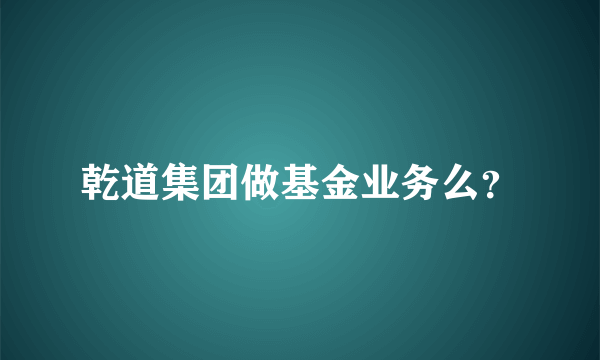 乾道集团做基金业务么?